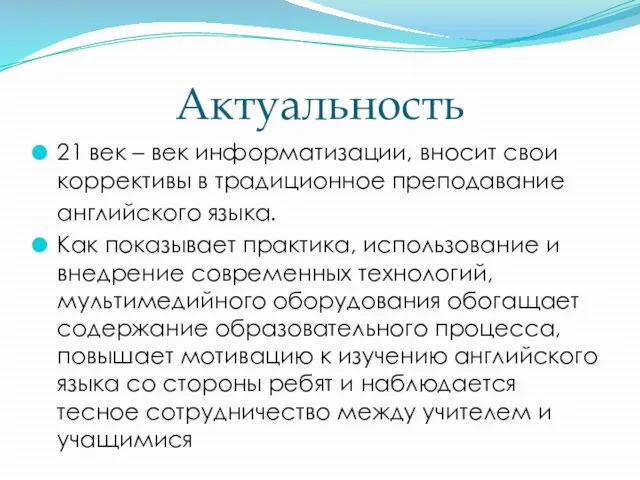 Актуальность

21 век – век информатизации, вносит свои коррективы в традиционное преподавание английского языка.

Как показывает практика, использование и внедрение современных технологий, мультимедийного оборудования обогащает содержание образовательного процесса, повышает мотивацию к изучению английского языка со стороны ребят и наблюдается тесное сотрудничество между учителем и учащимися